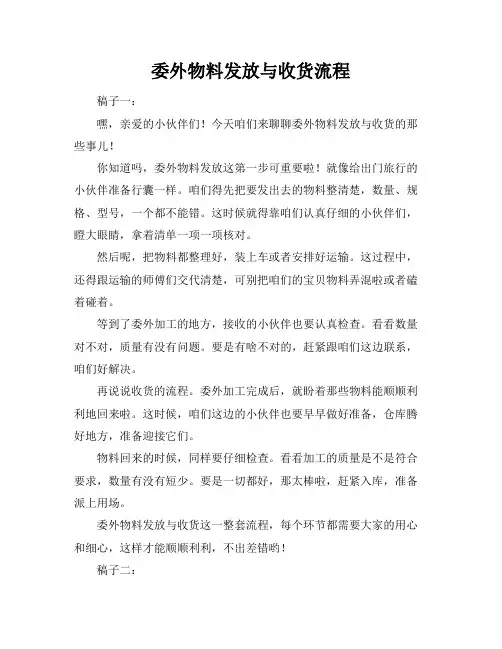 委外物料发放与收货流程

稿子一：

嘿，亲爱的小伙伴们！今天咱们来聊聊委外物料发放与收货的那些事儿！

你知道吗，委外物料发放这第一步可重要啦！就像给出门旅行的小伙伴准备行囊一样。咱们得先把要发出去的物料整清楚，数量、规格、型号，一个都不能错。这时候就得靠咱们认真仔细的小伙伴们，瞪大眼睛，拿着清单一项一项核对。

然后呢，把物料都整理好，装上车或者安排好运输。这过程中，还得跟运输的师傅们交代清楚，可别把咱们的宝贝物料弄混啦或者磕着碰着。

等到了委外加工的地方，接收的小伙伴也要认真检查。看看数量对不对，质量有没有问题。要是有啥不对的，赶紧跟咱们这边联系，咱们好解决。

再说说收货的流程。委外加工完成后，就盼着那些物料能顺顺利利地回来啦。这时候，咱们这边的小伙伴也要早早做好准备，仓库腾好地方，准备迎接它们。

物料回来的时候，同样要仔细检查。看看加工的质量是不是符合要求，数量有没有短少。要是一切都好，那太棒啦，赶紧入库，准备派上用场。

委外物料发放与收货这一整套流程，每个环节都需要大家的用心和细心，这样才能顺顺利利，不出差错哟！

稿子二：